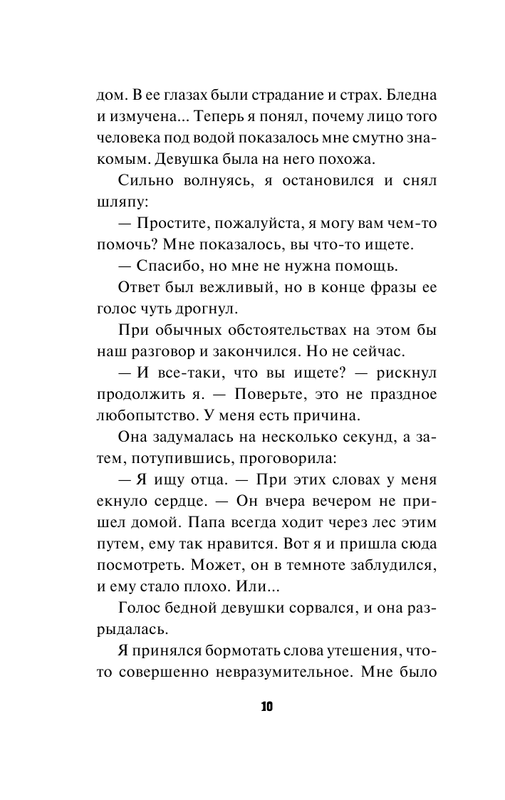 дом. В ее глазах были страдание и страх. Бледна и измучена... Теперь я понял, почему лицо того человека под водой показалось мне смутно знакомым. Девушка была на него похожа.

Сильно волнуясь, я остановился и снял шляпу:

— Простите, пожалуйста, я могу вам чем-то помочь? Мне показалось, вы что-то ищете.

— Спасибо, но мне не нужна помощь.

Ответ был вежливый, но в конце фразы ее голос чуть дрогнул.

При обычных обстоятельствах на этом бы наш разговор и закончился. Но не сейчас.

— И все-таки, что вы ищете? — рискнул продолжить я. — Поверьте, это не праздное любопытство. У меня есть причина.

Она задумалась на несколько секунд, а затем, потупившись, проговорила:

— Я ищу отца. — При этих словах у меня екнуло сердце. — Он вчера вечером не пришел домой. Папа всегда ходит через лес этим путем, ему так нравится. Вот я и пришла сюда посмотреть. Может, он в темноте заблудился, и ему стало плохо. Или...

Голос бедной девушки сорвался, и она разрыдалась.

Я принялся бормотать слова утешения, что-то совершенно невразумительное. Мне было

10